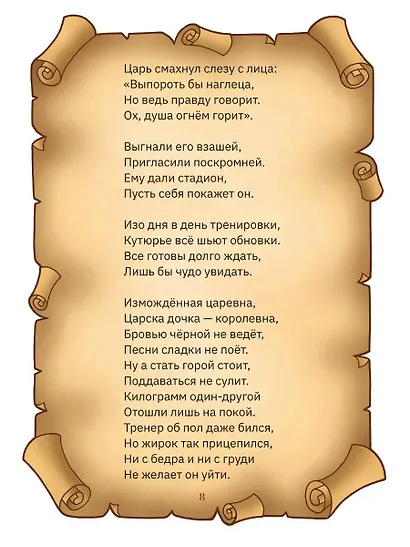 Царь смахнул слезу с лица:
«Выпороть бы наглеца,
Но ведь правду говорит.
Ох, душа огнём горит».

Выгнали его взашей,
Пригласили поскромней.
Ему дали стадион,
Пусть себя покажет он.

Изо дня в день тренировки,
Кутюрье всё шьют обновки.
Все готовы долго ждать,
Лишь бы чудо увидать.

Измождённая царевна,
Царска дочка — королевна,
Бровью чёрной не ведёт,
Песни сладки не поёт.
Ну а стать горой стоит,
Поддаваться не сулит.
Килограмм один-другой
Отошли лишь на покой.
Тренер об пол даже бился,
Но жирок так прицепился,
Ни с бедра и ни с груди
Не желает он уйти.

8